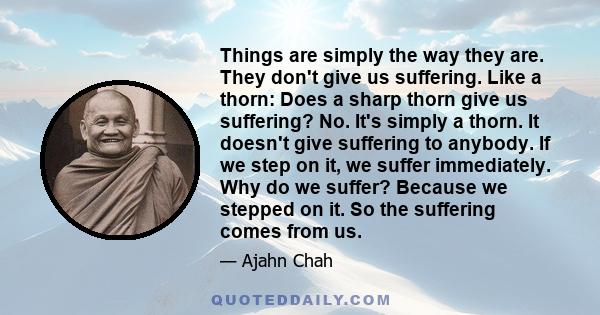 Things are simply the way they are. They don't give us suffering. Like a thorn: Does a sharp thorn give us suffering? No. It's simply a thorn. It doesn't give suffering to anybody. If we step on it, we suffer immediately. Why do we suffer? Because we stepped on it. So the suffering comes from us.

— Ajahn Chah

QUOTEDDAILY.COM